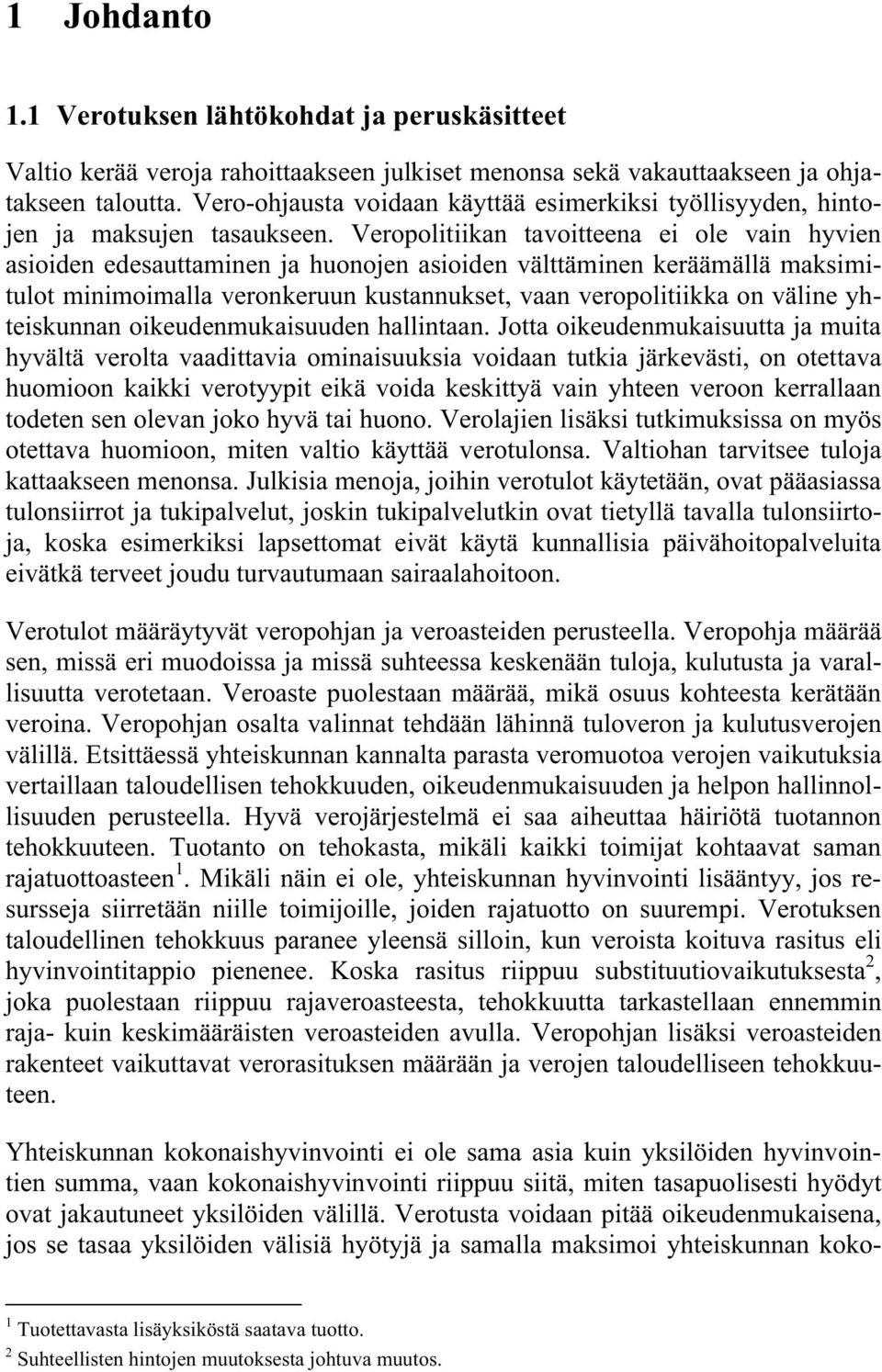 1 Johdanto

1.1 Verotuksen lähtökohdat ja peruskäsitteet

Valtio kerää veroja rahoittaakseen julkiset menonsa sekä vakauttaakseen ja ohjatakseen taloutta. Vero-ohjausta voidaan käyttää esimerkiksi työllisyyden, hintojen ja maksujen tasaukseen. Veropolitiikan tavoitteena ei ole vain hyvien asioiden edesauttaminen ja huonojen asioiden välttäminen keräämällä maksimitulot minimoimalla veronkeruun kustannukset, vaan veropolitiikka on väline yhteiskunnan oikeudenmukaisuuden hallintaan. Jotta oikeudenmukaisuutta ja muita hyvältä verolta vaadittavia ominaisuuksia voidaan tutkia järkevästi, on otettava huomioon kaikki verotyypit eikä voida keskittyä vain yhteen veroon kerrallaan todeten sen olevan joko hyvä tai huono. Verolajien lisäksi tutkimuksissa on myös otettava huomioon, miten valtio käyttää verotulonsa. Valtiohan tarvitsee tuloja kattaakseen menonsa. Julkisia menoja, joihin verotulot käytetään, ovat pääasiassa tulonsiirrot ja tukipalvelut, joskin tukipalvelutkin ovat tietyllä tavalla tulonsiirtoja, koska esimerkiksi lapsettomat eivät käytä kunnallisia päivähoitopalveluita eivätkä terveet joudu turvautumaan sairaalahoitoon.

Verotulot määräytyvät veropohjan ja veroasteiden perusteella. Veropohja määrää sen, missä eri muodoissa ja missä suhteessa keskenään tuloja, kulutusta ja varallisuutta verotetaan. Veroaste puolestaan määrää, mikä osuus kohteesta kerätään veroina. Veropohjan osalta valinnat tehdään lähinnä tuloveron ja kulutusverojen välillä. Etsittäessä yhteiskunnan kannalta parasta veromuotoa verojen vaikutuksia vertaillaan taloudellisen tehokkuuden, oikeudenmukaisuuden ja helpon hallinnollisuuden perusteella. Hyvä verojärjestelmä ei saa aiheuttaa häiriötä tuotannon tehokkuuteen. Tuotanto on tehokasta, mikäli kaikki toimijat kohtaavat saman rajatuottoasteen$^1$. Mikäli näin ei ole, yhteiskunnan hyvinvointi lisääntyy, jos resursseja siirretään niille toimijoille, joiden rajatuotto on suurempi. Verotuksen taloudellinen tehokkuus paranee yleensä silloin, kun veroista koituva rasitus eli hyvinvointitappio pienenee. Koska rasitus riippuu substituutiovaikutuksesta$^2$, joka puolestaan riippuu rajaveroasteesta, tehokkuutta tarkastellaan ennemmin raja- kuin keskimääräisten veroasteiden avulla. Veropohjan lisäksi veroasteiden rakenteet vaikuttavat verorasituksen määrään ja verojen taloudelliseen tehokkuuteen.

Yhteiskunnan kokonaishyvinvointi ei ole sama asia kuin yksilöiden hyvinvointien summa, vaan kokonaishyvinvointi riippuu siitä, miten tasapuolisesti hyödyt ovat jakautuneet yksilöiden välillä. Verotusta voidaan pitää oikeudenmukaisena, jos se tasaa yksilöiden välisiä hyötyjä ja samalla maksimoi yhteiskunnan koko-

$^1$ Tuotettavasta lisäyksiköstä saatava tuotto.
$^2$ Suhteellisten hintojen muutoksesta johtuva muutos.